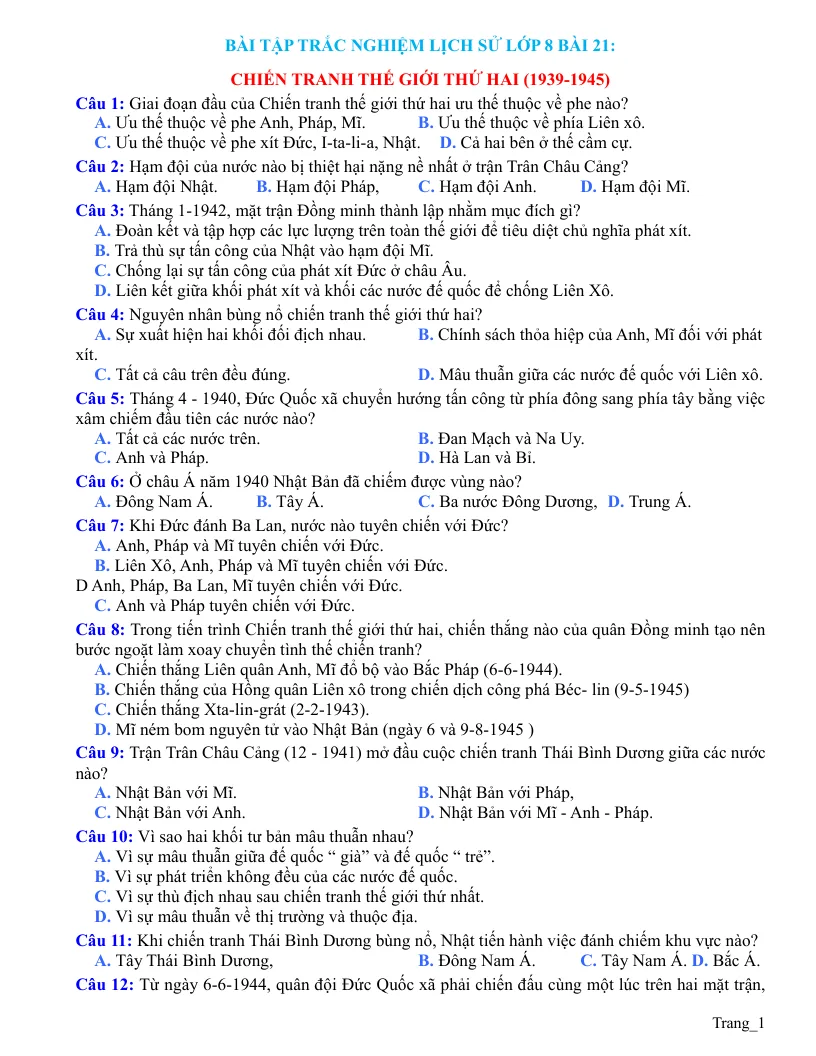 BÀI TẬP TRẮC NGHIỆM LỊCH SỬ LỚP 8 BÀI 21:

CHIẾN TRANH THẾ GIỚI THỨ HAI (1939-1945)

Câu 1: Giai đoạn đầu của Chiến tranh thế giới thứ hai ưu thế thuộc về phe nào?
A. Ưu thế thuộc về phe Anh, Pháp, Mĩ. B. Ưu thế thuộc về phía Liên xô.
C. Ưu thế thuộc về phe xít Đức, I-ta-li-a, Nhật. D. Cả hai bên ở thế cầm cự.

Câu 2: Hạm đội của nước nào bị thiệt hại nặng nề nhất ở trận Trân Châu Cảng?
A. Hạm đội Nhật. B. Hạm đội Pháp, C. Hạm đội Anh. D. Hạm đội Mĩ.

Câu 3: Tháng 1-1942, mặt trận Đồng minh thành lập nhằm mục đích gì?
A. Đoàn kết và tập hợp các lực lượng trên toàn thế giới để tiêu diệt chủ nghĩa phát xít.
B. Trả thù sự tấn công của Nhật vào hạm đội Mĩ.
C. Chống lại sự tấn công của phát xít Đức ở châu Âu.
D. Liên kết giữa khối phát xít và khối các nước đế quốc để chống Liên Xô.

Câu 4: Nguyên nhân bùng nổ chiến tranh thế giới thứ hai?
A. Sự xuất hiện hai khối đối địch nhau. B. Chính sách thỏa hiệp của Anh, Mĩ đối với phát xít.
C. Tất cả câu trên đều đúng. D. Mâu thuẫn giữa các nước đế quốc với Liên xô.

Câu 5: Tháng 4 - 1940, Đức Quốc xã chuyển hướng tấn công từ phía đông sang phía tây bằng việc xâm chiếm đầu tiên các nước nào?
A. Tất cả các nước trên. B. Đan Mạch và Na Uy.
C. Anh và Pháp. D. Hà Lan và Bỉ.

Câu 6: Ở châu Á năm 1940 Nhật Bản đã chiếm được vùng nào?
A. Đông Nam Á. B. Tây Á. C. Ba nước Đông Dương, D. Trung Á.

Câu 7: Khi Đức đánh Ba Lan, nước nào tuyên chiến với Đức?
A. Anh, Pháp và Mĩ tuyên chiến với Đức.
B. Liên Xô, Anh, Pháp và Mĩ tuyên chiến với Đức.
D Anh, Pháp, Ba Lan, Mĩ tuyên chiến với Đức.
C. Anh và Pháp tuyên chiến với Đức.

Câu 8: Trong tiến trình Chiến tranh thế giới thứ hai, chiến thắng nào của quân Đồng minh tạo nên bước ngoặt làm xoay chuyển tình thế chiến tranh?
A. Chiến thắng Liên quân Anh, Mĩ đổ bộ vào Bắc Pháp (6-6-1944).
B. Chiến thắng của Hồng quân Liên xô trong chiến dịch công phá Béc- lin (9-5-1945)
C. Chiến thắng Xta-lin-grát (2-2-1943).
D. Mĩ ném bom nguyên tử vào Nhật Bản (ngày 6 và 9-8-1945 )

Câu 9: Trận Trân Châu Cảng (12 - 1941) mở đầu cuộc chiến tranh Thái Bình Dương giữa các nước nào?
A. Nhật Bản với Mĩ. B. Nhật Bản với Pháp,
C. Nhật Bản với Anh. D. Nhật Bản với Mĩ - Anh - Pháp.

Câu 10: Vì sao hai khối tư bản mâu thuẫn nhau?
A. Vì sự mâu thuẫn giữa đế quốc " già" và đế quốc " trẻ".
B. Vì sự phát triển không đều của các nước đế quốc.
C. Vì sự thù địch nhau sau chiến tranh thế giới thứ nhất.
D. Vì sự mâu thuẫn về thị trường và thuộc địa.

Câu 11: Khi chiến tranh Thái Bình Dương bùng nổ, Nhật tiến hành việc đánh chiếm khu vực nào?
A. Tây Thái Bình Dương, B. Đông Nam Á. C. Tây Nam Á. D. Bắc Á.

Câu 12: Từ ngày 6-6-1944, quân đội Đức Quốc xã phải chiến đấu cùng một lúc trên hai mặt trận,

Trang_1